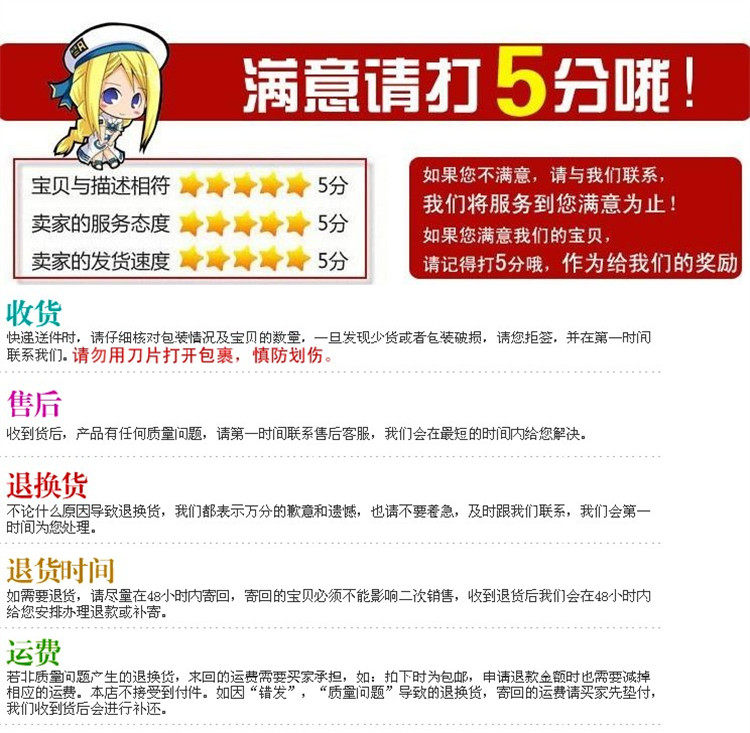 满意请打5分哦！

宝贝与描述相符 5分
卖家的服务态度 5分
卖家的发货速度 5分

如果您不满意，请与我们联系，
我们将服务到您满意为止！
如果您满意我们的宝贝，
请记得打5分哦，作为给我们的奖励

收货
快递送件时，请仔细核对包装情况及宝贝的数量，一旦发现少货或者包装破损，请您拒签，并在第一时间联系我们。请勿用刀片打开包裹，慎防划伤。

售后
收到货后，产品有任何质量问题，请第一时间联系售后客服，我们会在最短的时间内给您解决。

退换货
不论什么原因导致退换货，我们都表示万分的歉意和遗憾，也请不要着急，及时跟我们联系，我们会第一时间为您处理。

退货时间
如需要退货，请尽量在48小时内寄回，寄回的宝贝必须不能影响二次销售，收到退货后我们会在48小时内给您安排办理退款或补寄。

运费
若非质量问题产生的退换货，来回的运费需要买家承担，如：拍下时为包邮，申请退款金额时也需要减掉相应的运费。本店不接受到付件。如因“错发”，“质量问题”导致的退换货，寄回的运费请买家先垫付，我们收到货后会进行补还。